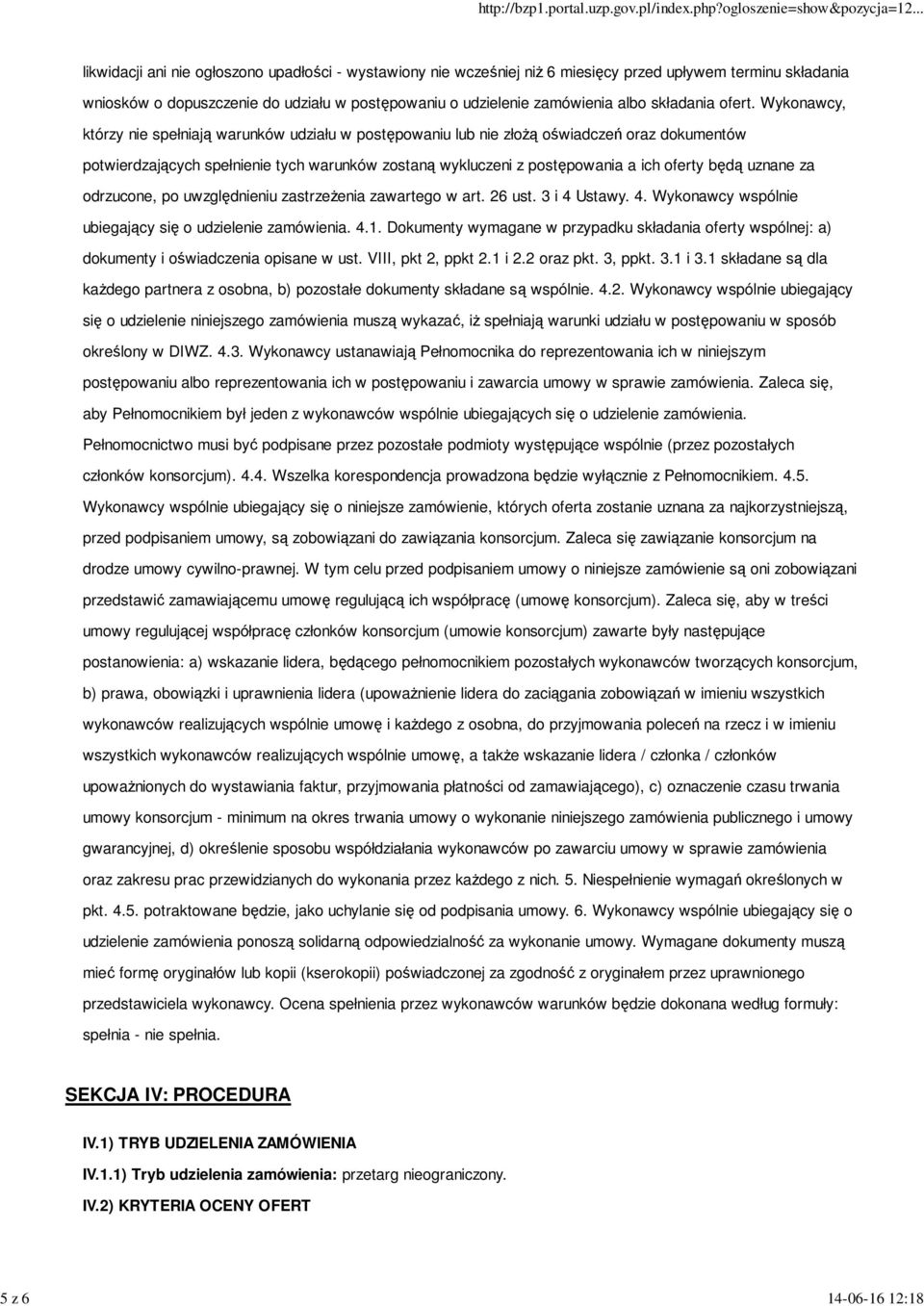 http://bzp1.portal.uzp.gov.pl/index.php?ogloszenie=show&pozycja=12...

likwidacji ani nie ogłoszono upadłości - wystawiony nie wcześniej niż 6 miesięcy przed upływem terminu składania wniosków o dopuszczenie do udziału w postępowaniu o udzielenie zamówienia albo składania ofert. Wykonawcy, którzy nie spełniają warunków udziału w postępowaniu lub nie złożą oświadczeń oraz dokumentów potwierdzających spełnienie tych warunków zostaną wykluczeni z postępowania a ich oferty będą uznane za odrzucone, po uwzględnieniu zastrzeżenia zawartego w art. 26 ust. 3 i 4 Ustawy. 4. Wykonawcy wspólnie ubiegający się o udzielenie zamówienia. 4.1. Dokumenty wymagane w przypadku składania oferty wspólnej: a) dokumenty i oświadczenia opisane w ust. VIII, pkt 2, ppkt 2.1 i 2.2 oraz pkt. 3, ppkt. 3.1 i 3.1 składane są dla każdego partnera z osobna, b) pozostałe dokumenty składane są wspólnie. 4.2. Wykonawcy wspólnie ubiegający się o udzielenie niniejszego zamówienia muszą wykazać, iż spełniają warunki udziału w postępowaniu w sposób określony w DIWZ. 4.3. Wykonawcy ustanawiają Pełnomocnika do reprezentowania ich w niniejszym postępowaniu albo reprezentowania ich w postępowaniu i zawarcia umowy w sprawie zamówienia. Zaleca się, aby Pełnomocnikiem był jeden z wykonawców wspólnie ubiegających się o udzielenie zamówienia. Pełnomocnictwo musi być podpisane przez pozostałe podmioty występujące wspólnie (przez pozostałych członków konsorcjum). 4.4. Wszelka korespondencja prowadzona będzie wyłącznie z Pełnomocnikiem. 4.5. Wykonawcy wspólnie ubiegający się o niniejsze zamówienie, których oferta zostanie uznana za najkorzystniejszą, przed podpisaniem umowy, są zobowiązani do zawiązania konsorcjum. Zaleca się zawiązanie konsorcjum na drodze umowy cywilno-prawnej. W tym celu przed podpisaniem umowy o niniejsze zamówienie są oni zobowiązani przedstawić zamawiającemu umowę regulującą ich współpracę (umowę konsorcjum). Zaleca się, aby w treści umowy regulującej współpracę członków konsorcjum (umowie konsorcjum) zawarte były następujące postanowienia: a) wskazanie lidera, będącego pełnomocnikiem pozostałych wykonawców tworzących konsorcjum, b) prawa, obowiązki i uprawnienia lidera (upoważnienie lidera do zaciągania zobowiązań w imieniu wszystkich wykonawców realizujących wspólnie umowę i każdego z osobna, do przyjmowania poleceń na rzecz i w imieniu wszystkich wykonawców realizujących wspólnie umowę, a także wskazanie lidera / członka / członków upoważnionych do wystawiania faktur, przyjmowania płatności od zamawiającego), c) oznaczenie czasu trwania umowy konsorcjum - minimum na okres trwania umowy o wykonanie niniejszego zamówienia publicznego i umowy gwarancyjnej, d) określenie sposobu współdziałania wykonawców po zawarciu umowy w sprawie zamówienia oraz zakresu prac przewidzianych do wykonania przez każdego z nich. 5. Niespełnienie wymagań określonych w pkt. 4.5. potraktowane będzie, jako uchylanie się od podpisania umowy. 6. Wykonawcy wspólnie ubiegający się o udzielenie zamówienia ponoszą solidarną odpowiedzialność za wykonanie umowy. Wymagane dokumenty muszą mieć formę oryginałów lub kopii (kserokopii) poświadczonej za zgodność z oryginałem przez uprawnionego przedstawiciela wykonawcy. Ocena spełnienia przez wykonawców warunków będzie dokonana według formuły: spełnia - nie spełnia.

SEKCJA IV: PROCEDURA

IV.1) TRYB UDZIELENIA ZAMÓWIENIA

IV.1.1) Tryb udzielenia zamówienia: przetarg nieograniczony.

IV.2) KRYTERIA OCENY OFERT

5 z 6

14-06-16 12:18